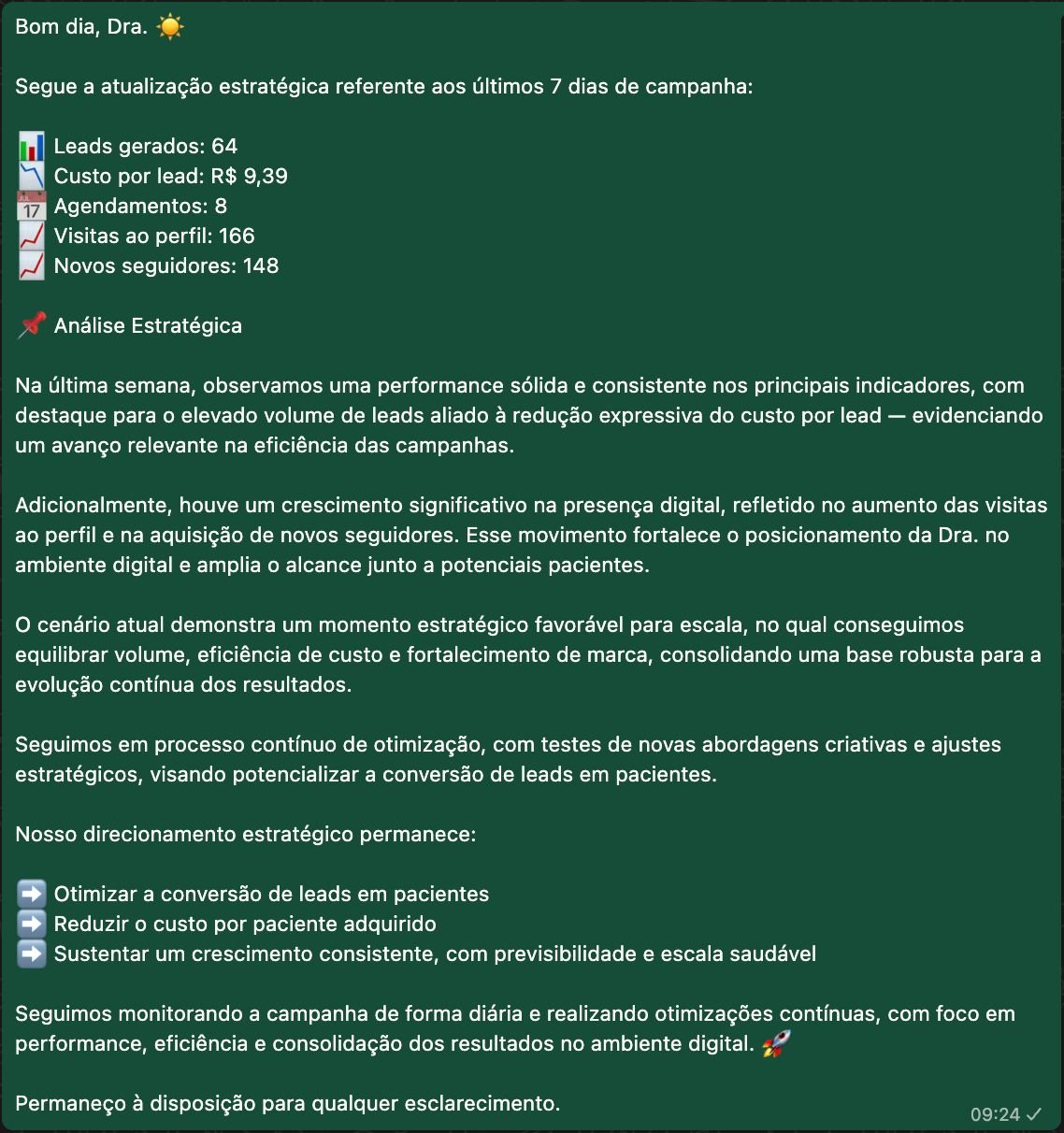 Bom dia, Dra. ☀️

Segue a atualização estratégica referente aos últimos 7 dias de campanha:

📊 Leads gerados: 64
📉 Custo por lead: R$ 9,39
📅 Agendamentos: 8
📈 Visitas ao perfil: 166
📈 Novos seguidores: 148

📌 Análise Estratégica

Na última semana, observamos uma performance sólida e consistente nos principais indicadores, com destaque para o elevado volume de leads aliado à redução expressiva do custo por lead — evidenciando um avanço relevante na eficiência das campanhas.

Adicionalmente, houve um crescimento significativo na presença digital, refletido no aumento das visitas ao perfil e na aquisição de novos seguidores. Esse movimento fortalece o posicionamento da Dra. no ambiente digital e amplia o alcance junto a potenciais pacientes.

O cenário atual demonstra um momento estratégico favorável para escala, no qual conseguimos equilibrar volume, eficiência de custo e fortalecimento de marca, consolidando uma base robusta para a evolução contínua dos resultados.

Seguimos em processo contínuo de otimização, com testes de novas abordagens criativas e ajustes estratégicos, visando potencializar a conversão de leads em pacientes.

Nosso direcionamento estratégico permanece:

➡️ Otimizar a conversão de leads em pacientes
➡️ Reduzir o custo por paciente adquirido
➡️ Sustentar um crescimento consistente, com previsibilidade e escala saudável

Seguimos monitorando a campanha de forma diária e realizando otimizações contínuas, com foco em performance, eficiência e consolidação dos resultados no ambiente digital. 🚀

Permaneço à disposição para qualquer esclarecimento.

09:24 ✓